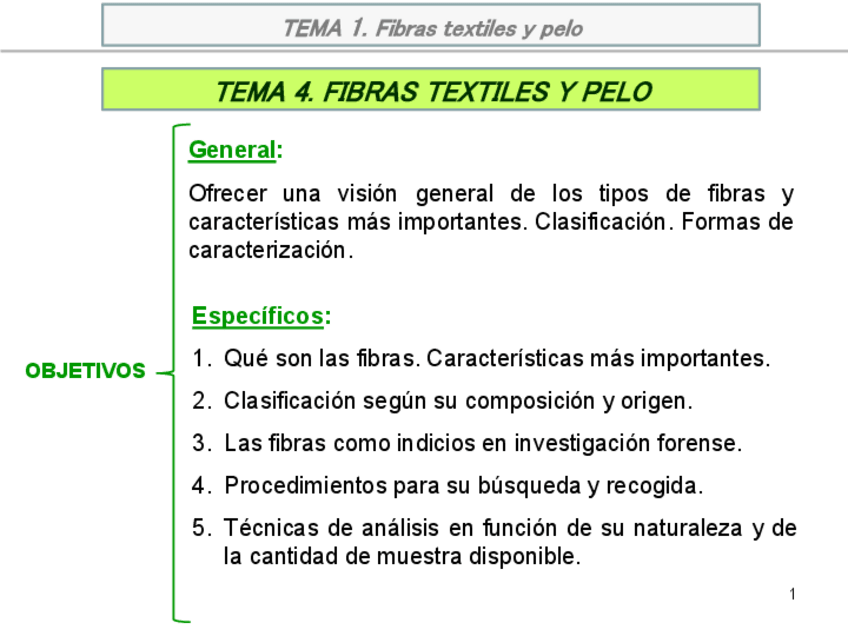 TEMA 1. Fibras textiles y pelo

TEMA 4. FIBRAS TEXTILES Y PELO

OBJETIVOS

General:

Ofrecer una visión general de los tipos de fibras y características más importantes. Clasificación. Formas de caracterización.

Específicos:

1. Qué son las fibras. Características más importantes.
2. Clasificación según su composición y origen.
3. Las fibras como indicios en investigación forense.
4. Procedimientos para su búsqueda y recogida.
5. Técnicas de análisis en función de su naturaleza y de la cantidad de muestra disponible.

1